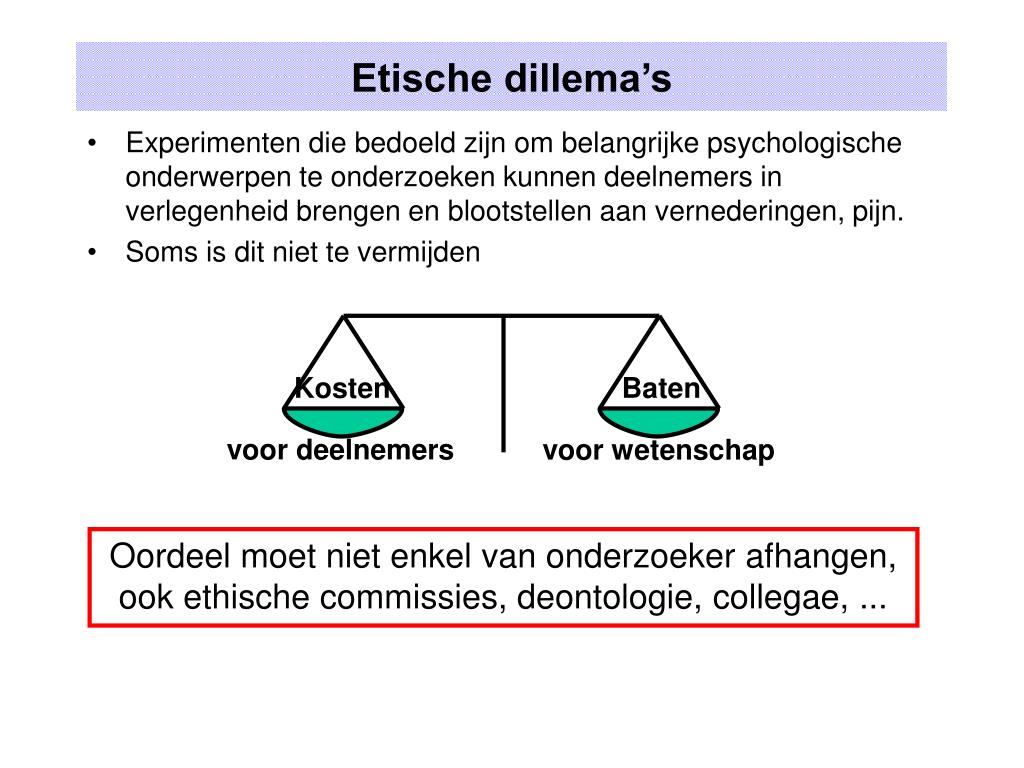 Etische dillema’s

• Experimenten die bedoeld zijn om belangrijke psychologische onderwerpen te onderzoeken kunnen deelnemers in verlegenheid brengen en blootstellen aan vernederingen, pijn.
• Soms is dit niet te vermijden

Kosten
voor deelnemers

Baten
voor wetenschap

Oordeel moet niet enkel van onderzoeker afhangen, ook ethische commissies, deontologie, collegae, ...